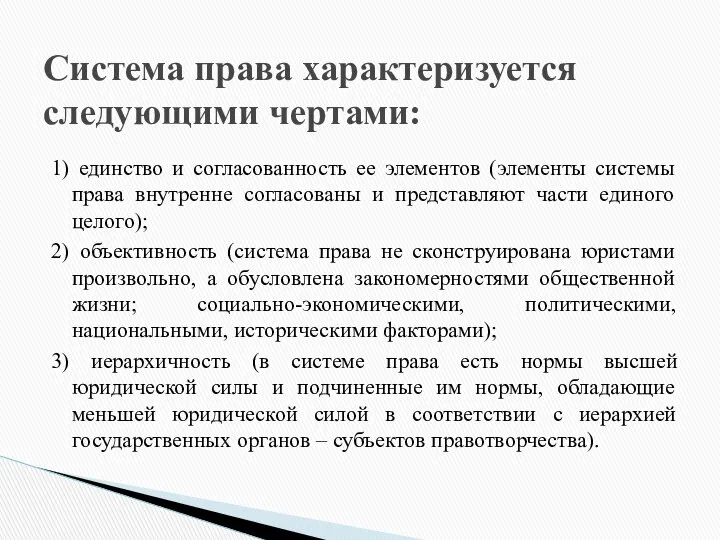 Система права характеризуется следующими чертами:

1) единство и согласованность ее элементов (элементы системы права внутренне согласованы и представляют части единого целого);

2) объективность (система права не сконструирована юристами произвольно, а обусловлена закономерностями общественной жизни; социально-экономическими, политическими, национальными, историческими факторами);

3) иерархичность (в системе права есть нормы высшей юридической силы и подчиненные им нормы, обладающие меньшей юридической силой в соответствии с иерархией государственных органов – субъектов правотворчества).